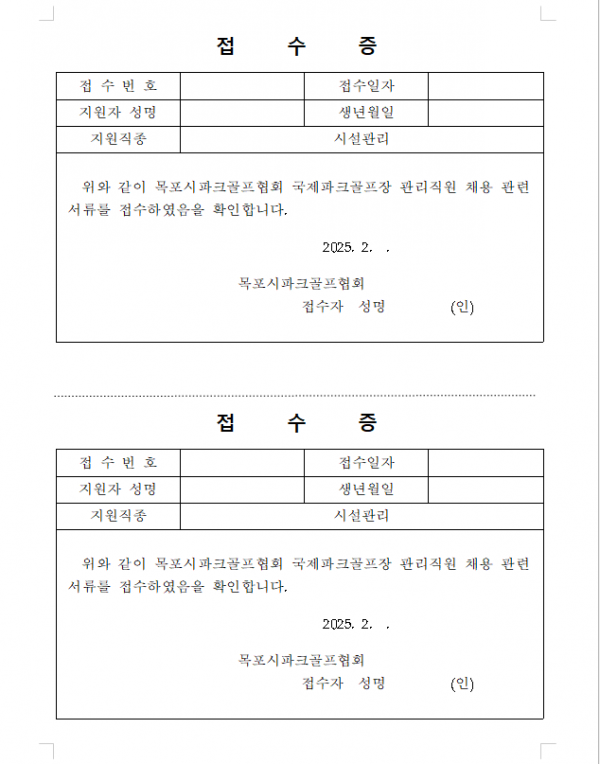 접 수 증

| 접 수 번 호 | | 접수일자 | |
|---|---|---|---|
| 지원자 성명 | | 생년월일 | |
| 지원직종 | 시설관리 | | |

위와 같이 목포시파크골프협회 국제파크골프장 관리직원 채용 관련 서류를 접수하였음을 확인합니다.

2025. 2. .

목포시파크골프협회
접수자 성명 (인)

접 수 증

| 접 수 번 호 | | 접수일자 | |
|---|---|---|---|
| 지원자 성명 | | 생년월일 | |
| 지원직종 | 시설관리 | | |

위와 같이 목포시파크골프협회 국제파크골프장 관리직원 채용 관련 서류를 접수하였음을 확인합니다.

2025. 2. .

목포시파크골프협회
접수자 성명 (인)